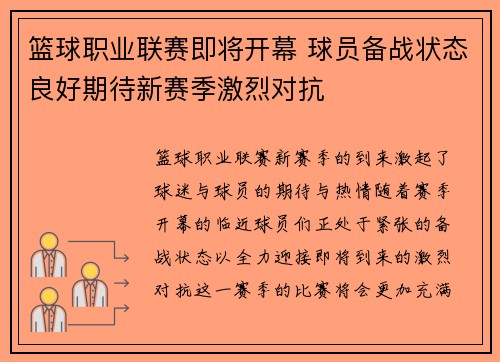 篮球职业联赛即将开幕 球员备战状态良好期待新赛季激烈对抗

篮球职业联赛新赛季的到来激起了球迷与球员的期待与热情随着赛季开幕的临近球员们正处于紧张的备战状态以全力迎接即将到来的激烈对抗这一赛季的比赛将会更加充满